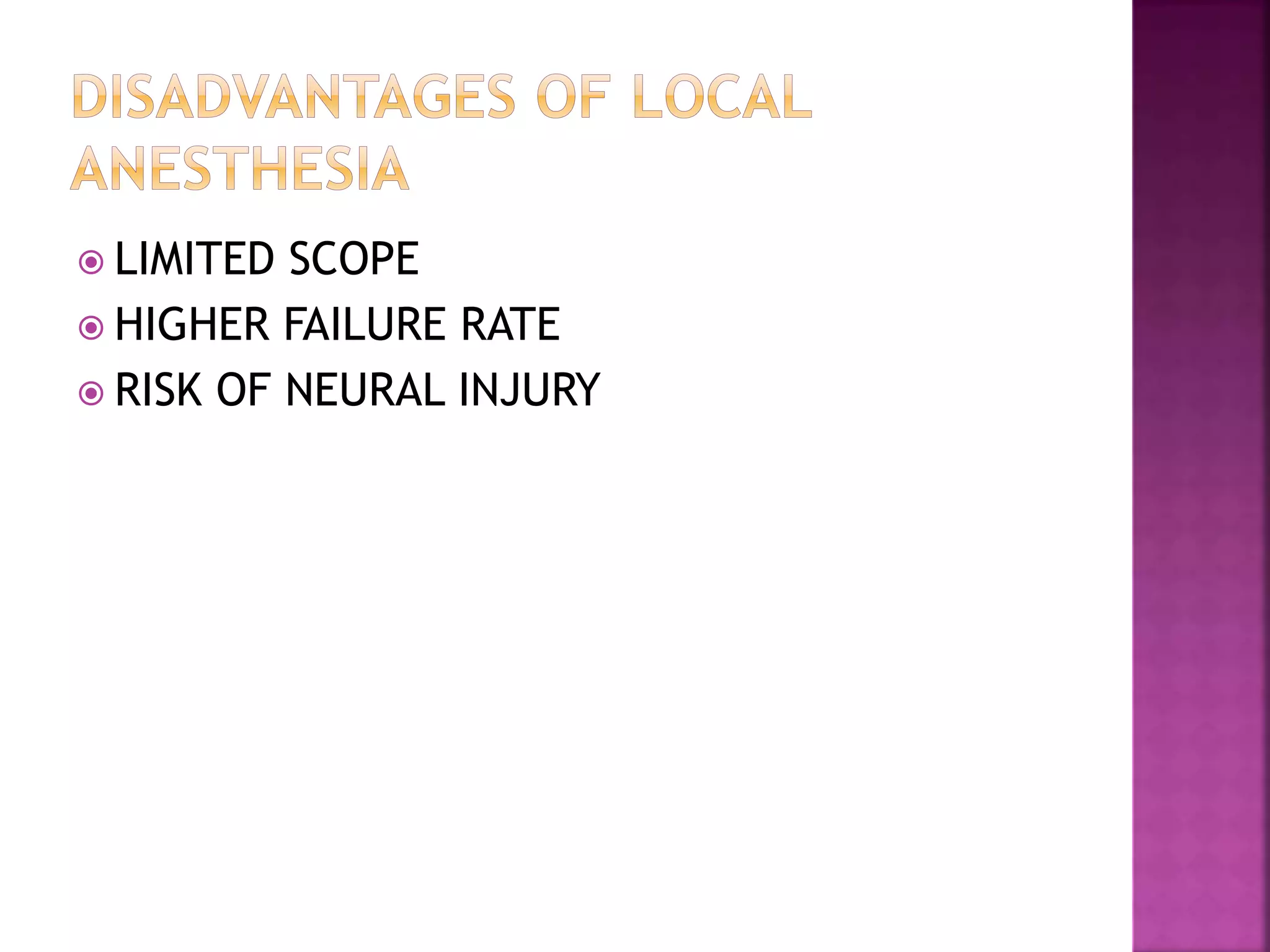 DISADVANTAGES OF LOCAL ANESTHESIA

LIMITED SCOPE
HIGHER FAILURE RATE
RISK OF NEURAL INJURY